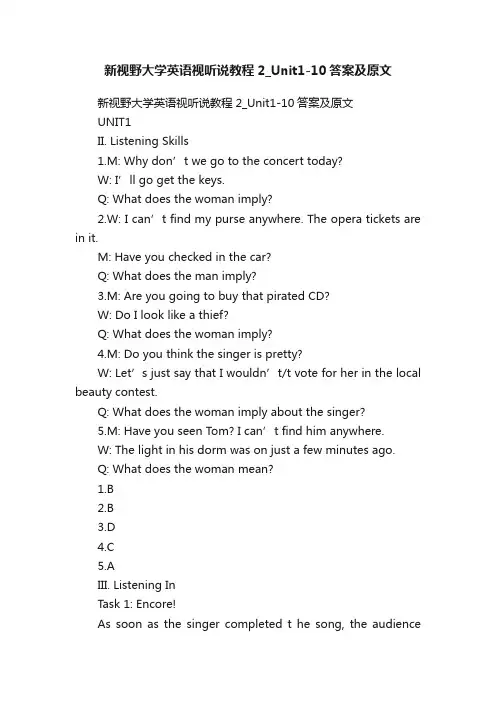 新视野大学英语视听说教程 2_Unit1-10 答案及原文

新视野大学英语视听说教程 2_Unit1-10 答案及原文

UNIT1

II. Listening Skills

1.M: Why don’t we go to the concert today?

W: I’ll go get the keys.

Q: What does the woman imply?

2.W: I can’t find my purse anywhere. The opera tickets are in it.

M: Have you checked in the car?

Q: What does the man imply?

3.M: Are you going to buy that pirated CD?

W: Do I look like a thief?

Q: What does the woman imply?

4.M: Do you think the singer is pretty?

W: Let’s just say that I wouldn’t/t vote for her in the local beauty contest.

Q: What does the woman imply about the singer?

5.M: Have you seen Tom? I can’t find him anywhere.

W: The light in his dorm was on just a few minutes ago.

Q: What does the woman mean?

1.B

2.B

3.D

4.C

5.A

III. Listening In

Task 1: Encore!

As soon as the singer completed t he song, the audience